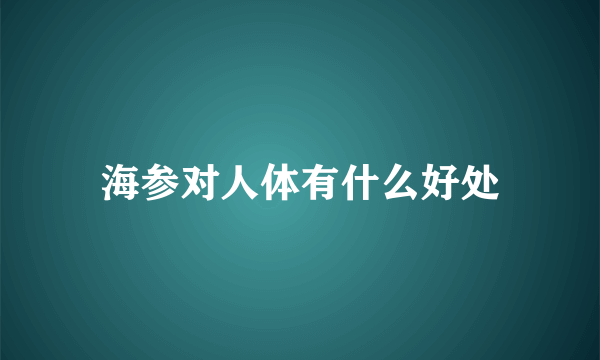 海参对人体有什么好处